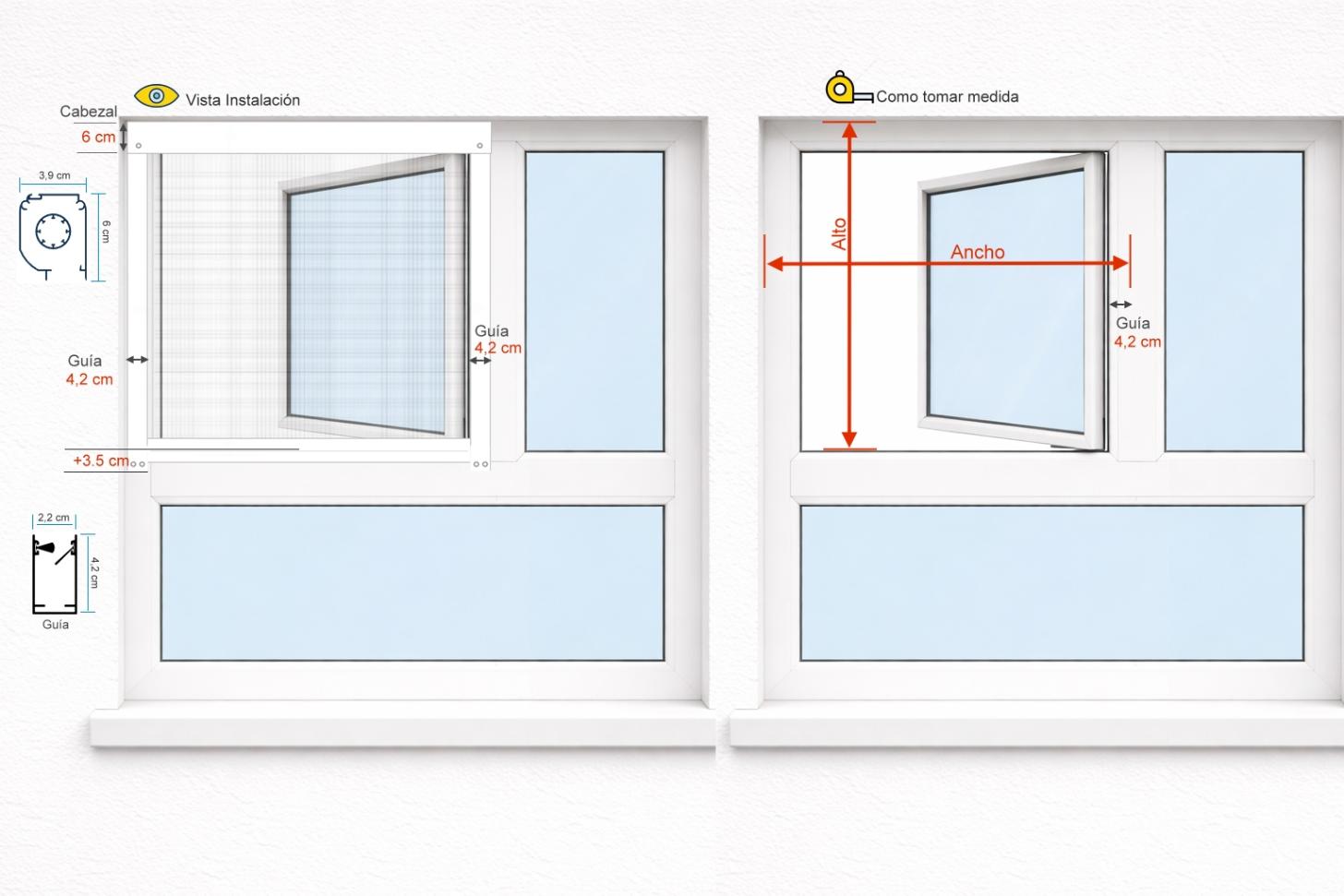 Vista Instalación

Cabezal
6 cm

3,9 cm
6 cm

Guía
4,2 cm

Guía
4,2 cm

+3.5 cm

2,2 cm
4,2 cm
Guía

Como tomar medida

Alto
Ancho

Guía
4,2 cm